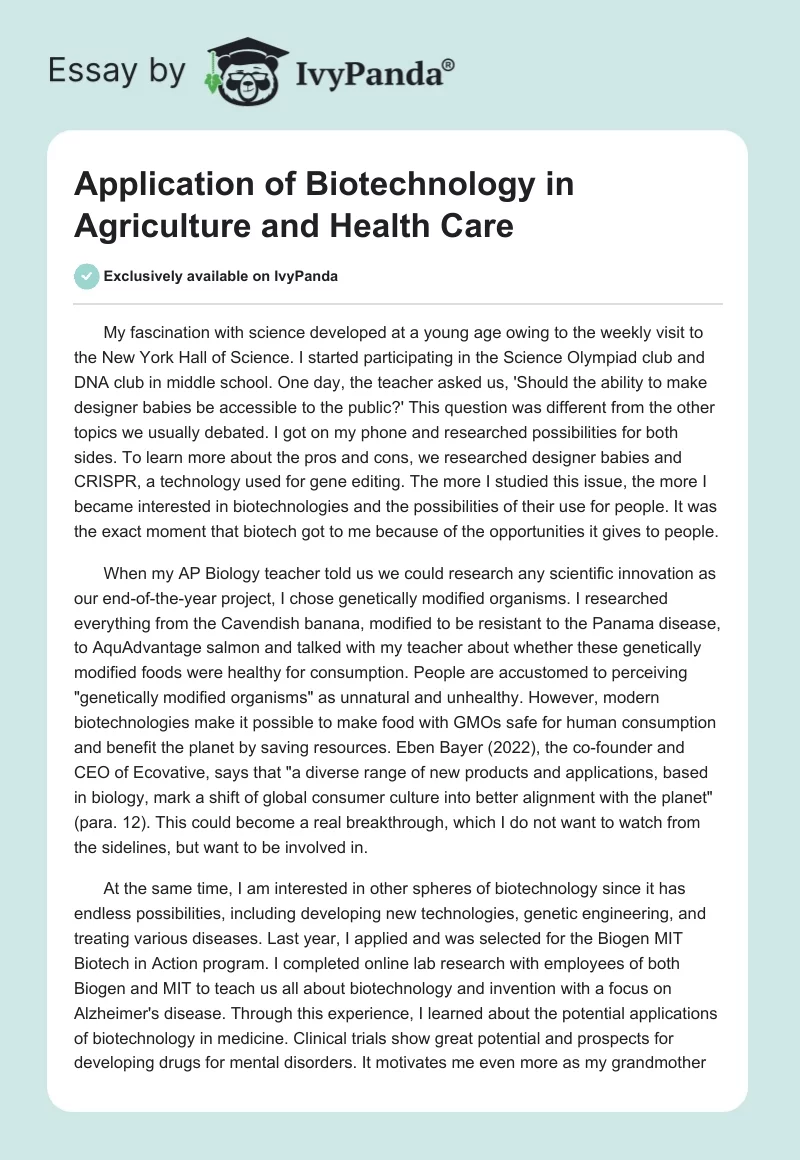 Essay by IvyPanda®

Application of Biotechnology in Agriculture and Health Care

Exclusively available on IvyPanda

My fascination with science developed at a young age owing to the weekly visit to the New York Hall of Science. I started participating in the Science Olympiad club and DNA club in middle school. One day, the teacher asked us, 'Should the ability to make designer babies be accessible to the public?' This question was different from the other topics we usually debated. I got on my phone and researched possibilities for both sides. To learn more about the pros and cons, we researched designer babies and CRISPR, a technology used for gene editing. The more I studied this issue, the more I became interested in biotechnologies and the possibilities of their use for people. It was the exact moment that biotech got to me because of the opportunities it gives to people.

When my AP Biology teacher told us we could research any scientific innovation as our end-of-the-year project, I chose genetically modified organisms. I researched everything from the Cavendish banana, modified to be resistant to the Panama disease, to AquAdvantage salmon and talked with my teacher about whether these genetically modified foods were healthy for consumption. People are accustomed to perceiving "genetically modified organisms" as unnatural and unhealthy. However, modern biotechnologies make it possible to make food with GMOs safe for human consumption and benefit the planet by saving resources. Eben Bayer (2022), the co-founder and CEO of Ecovative, says that "a diverse range of new products and applications, based in biology, mark a shift of global consumer culture into better alignment with the planet" (para. 12). This could become a real breakthrough, which I do not want to watch from the sidelines, but want to be involved in.

At the same time, I am interested in other spheres of biotechnology since it has endless possibilities, including developing new technologies, genetic engineering, and treating various diseases. Last year, I applied and was selected for the Biogen MIT Biotech in Action program. I completed online lab research with employees of both Biogen and MIT to teach us all about biotechnology and invention with a focus on Alzheimer's disease. Through this experience, I learned about the potential applications of biotechnology in medicine. Clinical trials show great potential and prospects for developing drugs for mental disorders. It motivates me even more as my grandmother